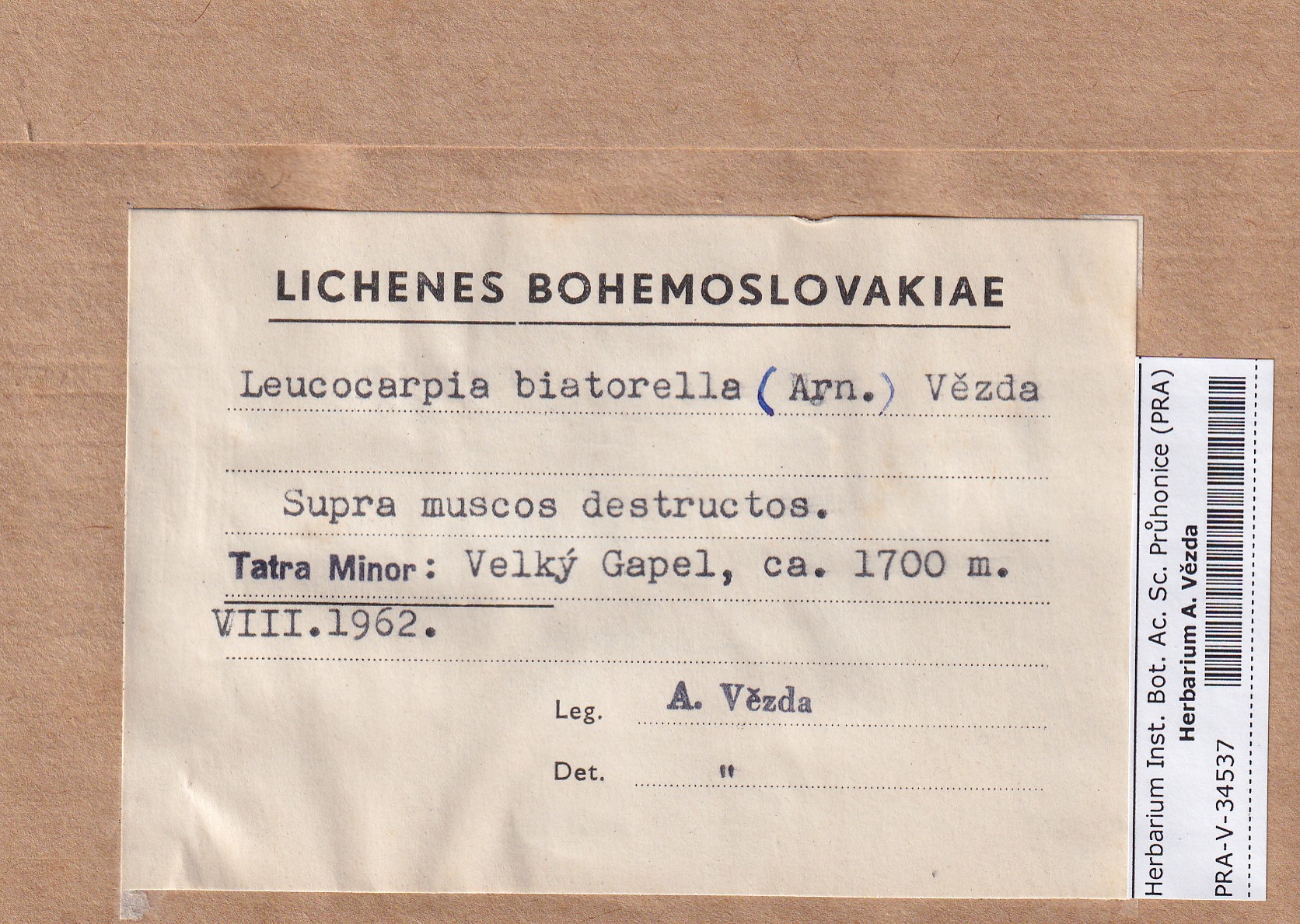 LICHENES BOHEMOSLOVAKIAE

Leucocarpia biatorella (Arn.) Vězda

Supra muscos destructos.

Tatra Minor: Velký Gapel, ca. 1700 m.

VIII.1962.

Leg. A. Vězda

Det. "

Herbarium Inst. Bot. Ac. Sc. Průhonice (PRA)
Herbarium A. Vězda
PRA-V-34537